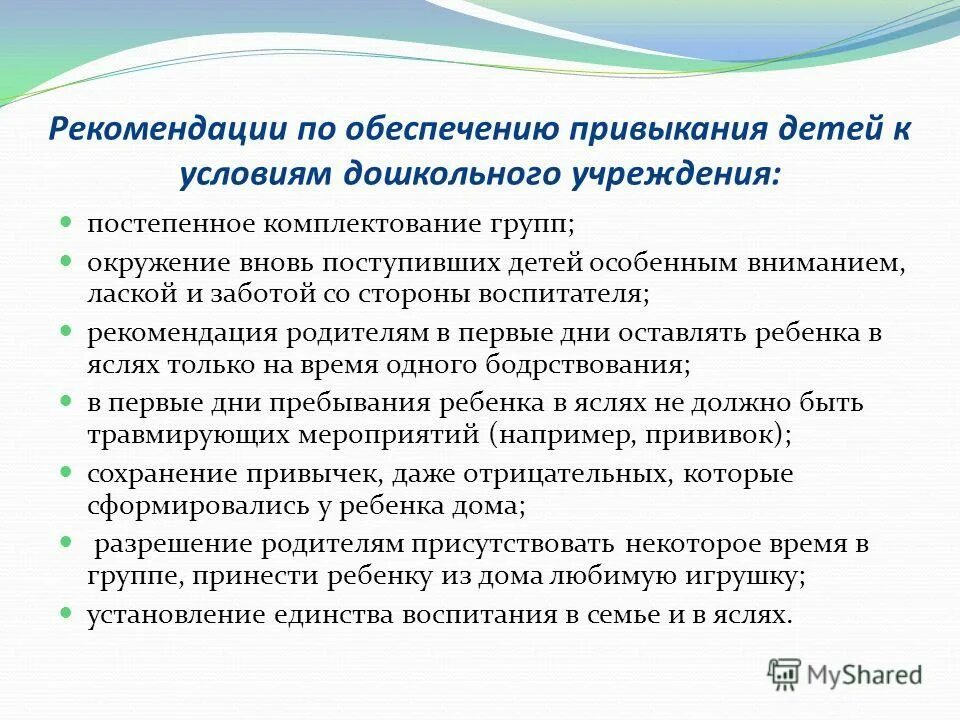 Рекомендации по обеспечению привыкания детей к условиям дошкольного учреждения:

- постепенное комплектование групп;
- окружение вновь поступивших детей особенным вниманием, лаской и заботой со стороны воспитателя;
- рекомендация родителям в первые дни оставлять ребенка в яслях только на время одного бодрствования;
- в первые дни пребывания ребенка в яслях не должно быть травмирующих мероприятий (например, прививок);
- сохранение привычек, даже отрицательных, которые сформировались у ребенка дома;
- разрешение родителям присутствовать некоторое время в группе, принести ребенку из дома любимую игрушку;
- установление единства воспитания в семье и в яслях.

MyShared